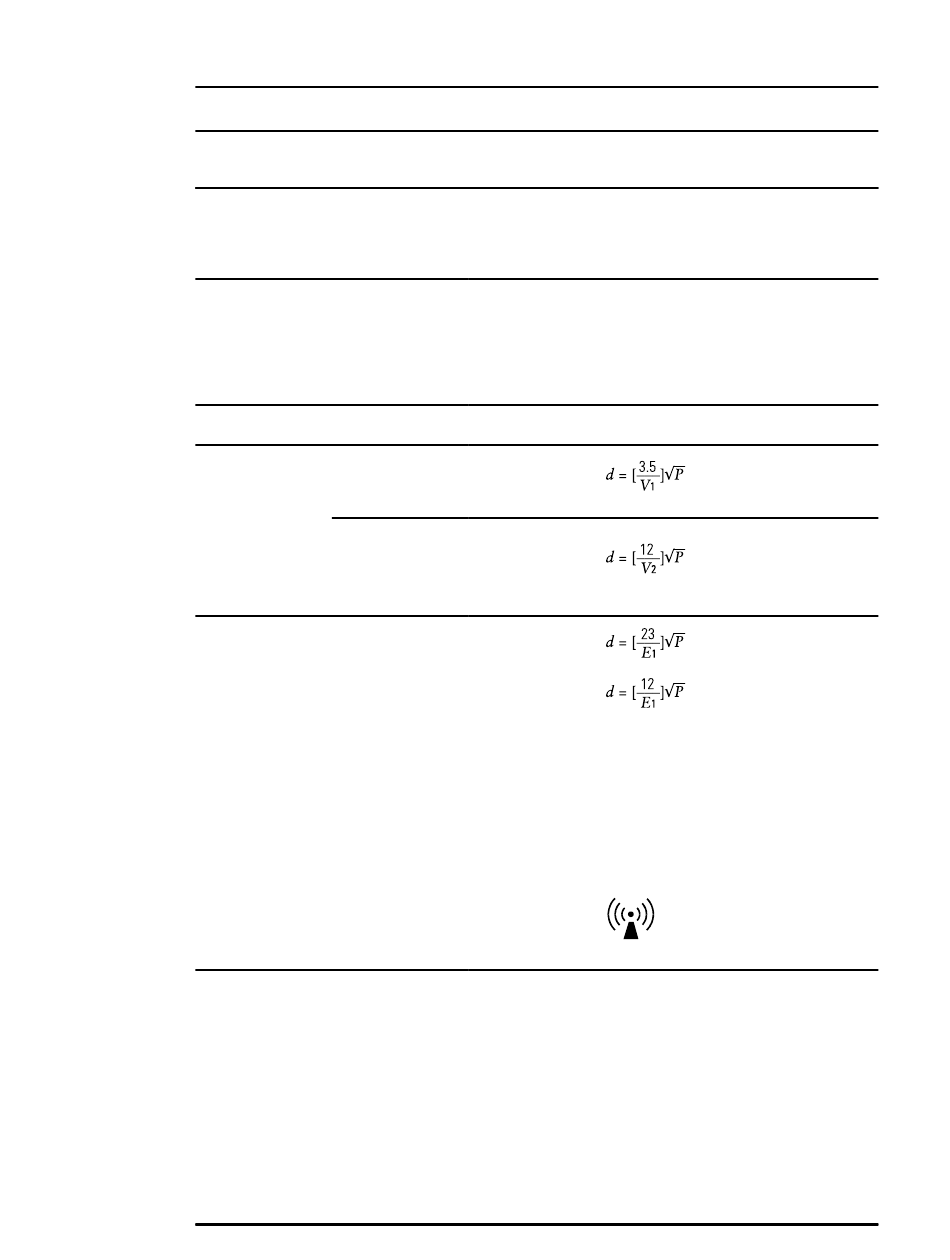 $d = [\frac{3.5}{V_1}]\sqrt{P}$

$d = [\frac{12}{V_2}]\sqrt{P}$

$d = [\frac{23}{E_1}]\sqrt{P}$

$d = [\frac{12}{E_1}]\sqrt{P}$